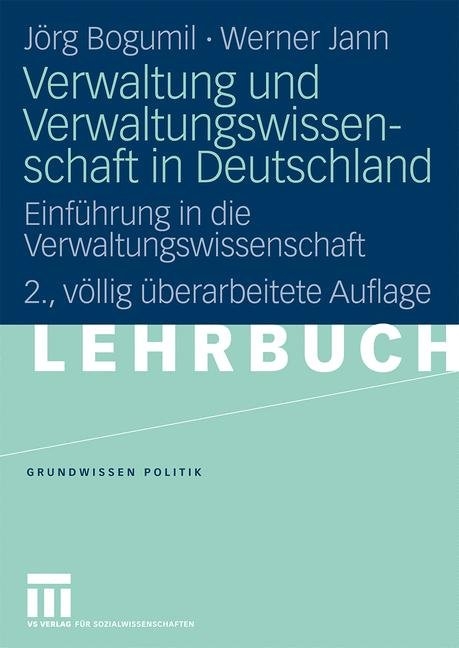 Jörg Bogumil · Werner Jann

Verwaltung und Verwaltungswissenschaft in Deutschland

Einführung in die Verwaltungswissenschaft

2., völlig überarbeitete Auflage

LEHRBUCH

GRUNDWISSEN POLITIK

VS VERLAG FÜR SOZIALWISSENSCHAFTEN